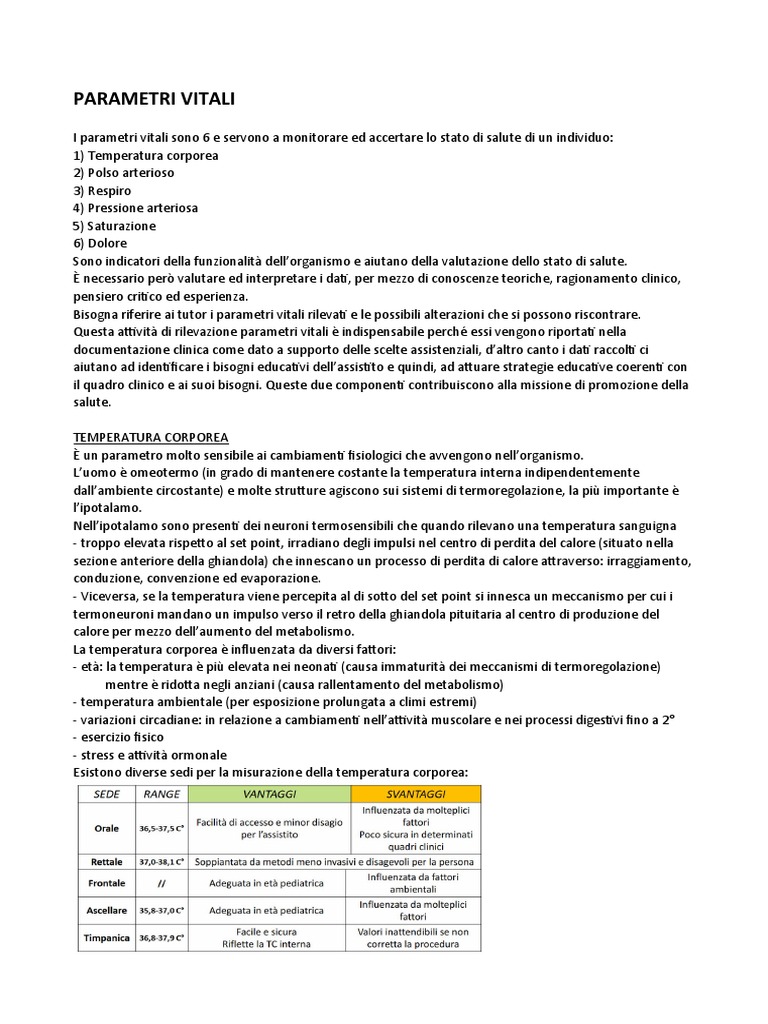 PARAMETRI VITALI

I parametri vitali sono 6 e servono a monitorare ed accertare lo stato di salute di un individuo:
1) Temperatura corporea
2) Polso arterioso
3) Respiro
4) Pressione arteriosa
5) Saturazione
6) Dolore
Sono indicatori della funzionalità dell'organismo e aiutano della valutazione dello stato di salute.
È necessario però valutare ed interpretare i dati, per mezzo di conoscenze teoriche, ragionamento clinico, pensiero critico ed esperienza.
Bisogna riferire ai tutor i parametri vitali rilevati e le possibili alterazioni che si possono riscontrare.
Questa attività di rilevazione parametri vitali è indispensabile perché essi vengono riportati nella documentazione clinica come dato a supporto delle scelte assistenziali, d'altro canto i dati raccolti ci aiutano ad identificare i bisogni educativi dell'assistito e quindi, ad attuare strategie educative coerenti con il quadro clinico e ai suoi bisogni. Queste due componenti contribuiscono alla missione di promozione della salute.

TEMPERATURA CORPOREA
È un parametro molto sensibile ai cambiamenti fisiologici che avvengono nell'organismo.
L'uomo è omeotermo (in grado di mantenere costante la temperatura interna indipendentemente dall'ambiente circostante) e molte strutture agiscono sui sistemi di termoregolazione, la più importante è l'ipotalamo.
Nell'ipotalamo sono presenti dei neuroni termosensibili che quando rilevano una temperatura sanguigna
- troppo elevata rispetto al set point, irradiano degli impulsi nel centro di perdita del calore (situato nella sezione anteriore della ghiandola) che innescano un processo di perdita di calore attraverso: irraggiamento, conduzione, convenzione ed evaporazione.
- Viceversa, se la temperatura viene percepita al di sotto del set point si innesca un meccanismo per cui i termoneuroni mandano un impulso verso il retro della ghiandola pituitaria al centro di produzione del calore per mezzo dell'aumento del metabolismo.
La temperatura corporea è influenzata da diversi fattori:
- età: la temperatura è più elevata nei neonati (causa immaturità dei meccanismi di termoregolazione) mentre è ridotta negli anziani (causa rallentamento del metabolismo)
- temperatura ambientale (per esposizione prolungata a climi estremi)
- variazioni circadiane: in relazione a cambiamenti nell'attività muscolare e nei processi digestivi fino a 2°
- esercizio fisico
- stress e attività ormonale
Esistono diverse sedi per la misurazione della temperatura corporea:

| SEDE | RANGE | VANTAGGI | SVANTAGGI |
|---|---|---|---|
| Orale | 36,5-37,5 C° | Facilità di accesso e minor disagio per l'assistito | Influenzata da molteplici fattori Poco sicura in determinati quadri clinici |
| Rettale | 37,0-38,1 C° | Soppiantata da metodi meno invasivi e disagevoli per la persona | |
| Frontale | // | Adeguata in età pediatrica | Influenzata da fattori ambientali |
| Ascellare | 35,8-37,0 C° | Adeguata in età pediatrica | Influenzata da molteplici fattori |
| Timpanica | 36,8-37,9 C° | Facile e sicura Riflette la TC interna | Valori inattendibili se non corretta la procedura |